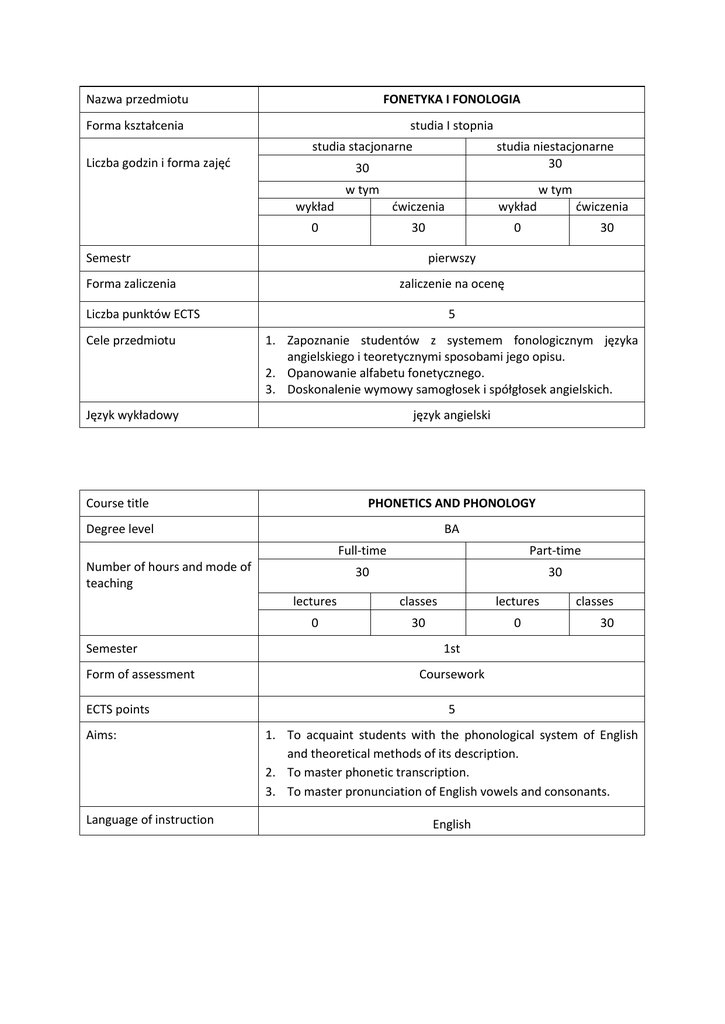 | Nazwa przedmiotu | FONETYKA I FONOLOGIA | | | |
|---|---|---|---|---|
| Forma kształcenia | studia I stopnia | | | |
| Liczba godzin i forma zajęć | studia stacjonarne | | studia niestacjonarne | |
| | 30 | | 30 | |
| | w tym | | w tym | |
| | wykład | ćwiczenia | wykład | ćwiczenia |
| | 0 | 30 | 0 | 30 |
| Semestr | pierwszy | | | |
| Forma zaliczenia | zaliczenie na ocenę | | | |
| Liczba punktów ECTS | 5 | | | |
| Cele przedmiotu | 1. Zapoznanie studentów z systemem fonologicznym języka angielskiego i teoretycznymi sposobami jego opisu. 2. Opanowanie alfabetu fonetycznego. 3. Doskonalenie wymowy samogłosek i spółgłosek angielskich. | | | |
| Język wykładowy | język angielski | | | |

| Course title | PHONETICS AND PHONOLOGY | | | |
|---|---|---|---|---|
| Degree level | BA | | | |
| Number of hours and mode of teaching | Full-time | | Part-time | |
| | 30 | | 30 | |
| | lectures | classes | lectures | classes |
| | 0 | 30 | 0 | 30 |
| Semester | 1st | | | |
| Form of assessment | Coursework | | | |
| ECTS points | 5 | | | |
| Aims: | 1. To acquaint students with the phonological system of English and theoretical methods of its description. 2. To master phonetic transcription. 3. To master pronunciation of English vowels and consonants. | | | |
| Language of instruction | English | | | |